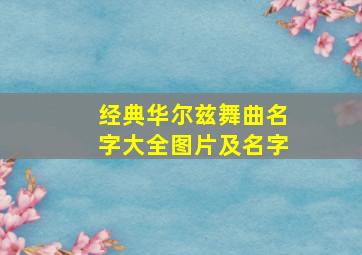 经典华尔兹舞曲名字大全图片及名字